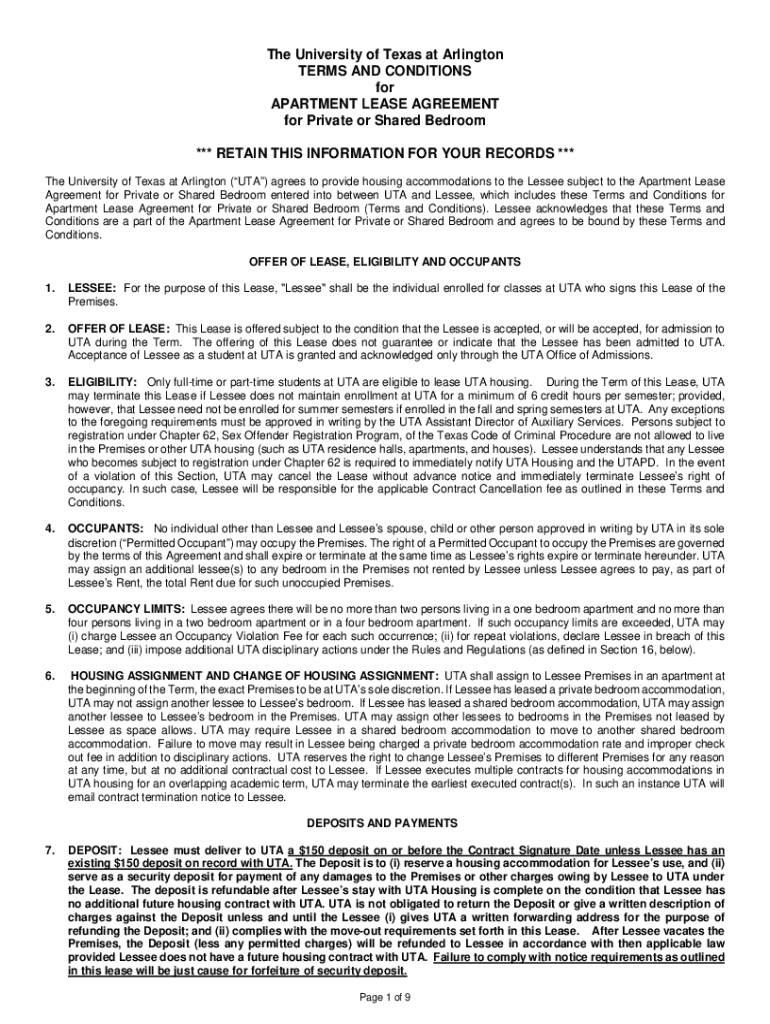 The University of Texas at Arlington
TERMS AND CONDITIONS
for
APARTMENT LEASE AGREEMENT
for Private or Shared Bedroom

*** RETAIN THIS INFORMATION FOR YOUR RECORDS ***

The University of Texas at Arlington ("UTA") agrees to provide housing accommodations to the Lessee subject to the Apartment Lease Agreement for Private or Shared Bedroom entered into between UTA and Lessee, which includes these Terms and Conditions for Apartment Lease Agreement for Private or Shared Bedroom (Terms and Conditions). Lessee acknowledges that these Terms and Conditions are a part of the Apartment Lease Agreement for Private or Shared Bedroom and agrees to be bound by these Terms and Conditions.

OFFER OF LEASE, ELIGIBILITY AND OCCUPANTS

1. LESSEE: For the purpose of this Lease, "Lessee" shall be the individual enrolled for classes at UTA who signs this Lease of the Premises.

2. OFFER OF LEASE: This Lease is offered subject to the condition that the Lessee is accepted, or will be accepted, for admission to UTA during the Term. The offering of this Lease does not guarantee or indicate that the Lessee has been admitted to UTA. Acceptance of Lessee as a student at UTA is granted and acknowledged only through the UTA Office of Admissions.

3. ELIGIBILITY: Only full-time or part-time students at UTA are eligible to lease UTA housing. During the Term of this Lease, UTA may terminate this Lease if Lessee does not maintain enrollment at UTA for a minimum of 6 credit hours per semester; provided, however, that Lessee need not be enrolled for summer semesters if enrolled in the fall and spring semesters at UTA. Any exceptions to the foregoing requirements must be approved in writing by the UTA Assistant Director of Auxiliary Services. Persons subject to registration under Chapter 62, Sex Offender Registration Program, of the Texas Code of Criminal Procedure are not allowed to live in the Premises or other UTA housing (such as UTA residence halls, apartments, and houses). Lessee understands that any Lessee who becomes subject to registration under Chapter 62 is required to immediately notify UTA Housing and the UTAPD. In the event of a violation of this Section, UTA may cancel the Lease without advance notice and immediately terminate Lessee's right of occupancy. In such case, Lessee will be responsible for the applicable Contract Cancellation fee as outlined in these Terms and Conditions.

4. OCCUPANTS: No individual other than Lessee and Lessee's spouse, child or other person approved in writing by UTA in its sole discretion ("Permitted Occupant") may occupy the Premises. The right of a Permitted Occupant to occupy the Premises are governed by the terms of this Agreement and shall expire or terminate at the same time as Lessee's rights expire or terminate hereunder. UTA may assign an additional lessee(s) to any bedroom in the Premises not rented by Lessee unless Lessee agrees to pay, as part of Lessee's Rent, the total Rent due for such unoccupied Premises.

5. OCCUPANCY LIMITS: Lessee agrees there will be no more than two persons living in a one bedroom apartment and no more than four persons living in a two bedroom apartment or in a four bedroom apartment. If such occupancy limits are exceeded, UTA may (i) charge Lessee an Occupancy Violation Fee for each such occurrence; (ii) for repeat violations, declare Lessee in breach of this Lease; and (iii) impose additional UTA disciplinary actions under the Rules and Regulations (as defined in Section 16, below).

6. HOUSING ASSIGNMENT AND CHANGE OF HOUSING ASSIGNMENT: UTA shall assign to Lessee Premises in an apartment at the beginning of the Term, the exact Premises to be at UTA's sole discretion. If Lessee has leased a private bedroom accommodation, UTA may not assign another lessee to Lessee's bedroom. If Lessee has leased a shared bedroom accommodation, UTA may assign another lessee to Lessee's bedroom in the Premises. UTA may assign other lessees to bedrooms in the Premises not leased by Lessee as space allows. UTA may require Lessee in a shared bedroom accommodation to move to another shared bedroom accommodation. Failure to move may result in Lessee being charged a private bedroom accommodation rate and improper check out fee in addition to disciplinary actions. UTA reserves the right to change Lessee's Premises to different Premises for any reason at any time, but at no additional contractual cost to Lessee. If Lessee executes multiple contracts for housing accommodations in UTA housing for an overlapping academic term, UTA may terminate the earliest executed contract(s). In such an instance UTA will email contract termination notice to Lessee.

DEPOSITS AND PAYMENTS

7. DEPOSIT: Lessee must deliver to UTA a $150 deposit on or before the Contract Signature Date unless Lessee has an existing $150 deposit on record with UTA. The Deposit is to (i) reserve a housing accommodation for Lessee's use, and (ii) serve as a security deposit for payment of any damages to the Premises or other charges owing by Lessee to UTA under the Lease. The deposit is refundable after Lessee's stay with UTA Housing is complete on the condition that Lessee has no additional future housing contract with UTA. UTA is not obligated to return the Deposit or give a written description of charges against the Deposit unless and until the Lessee (i) gives UTA a written forwarding address for the purpose of refunding the Deposit; and (ii) complies with the move-out requirements set forth in this Lease. After Lessee vacates the Premises, the Deposit (less any permitted charges) will be refunded to Lessee in accordance with then applicable law provided Lessee does not have a future housing contract with UTA. Failure to comply with notice requirements as outlined in this lease will be just cause for forfeiture of security deposit.

Page 1 of 9